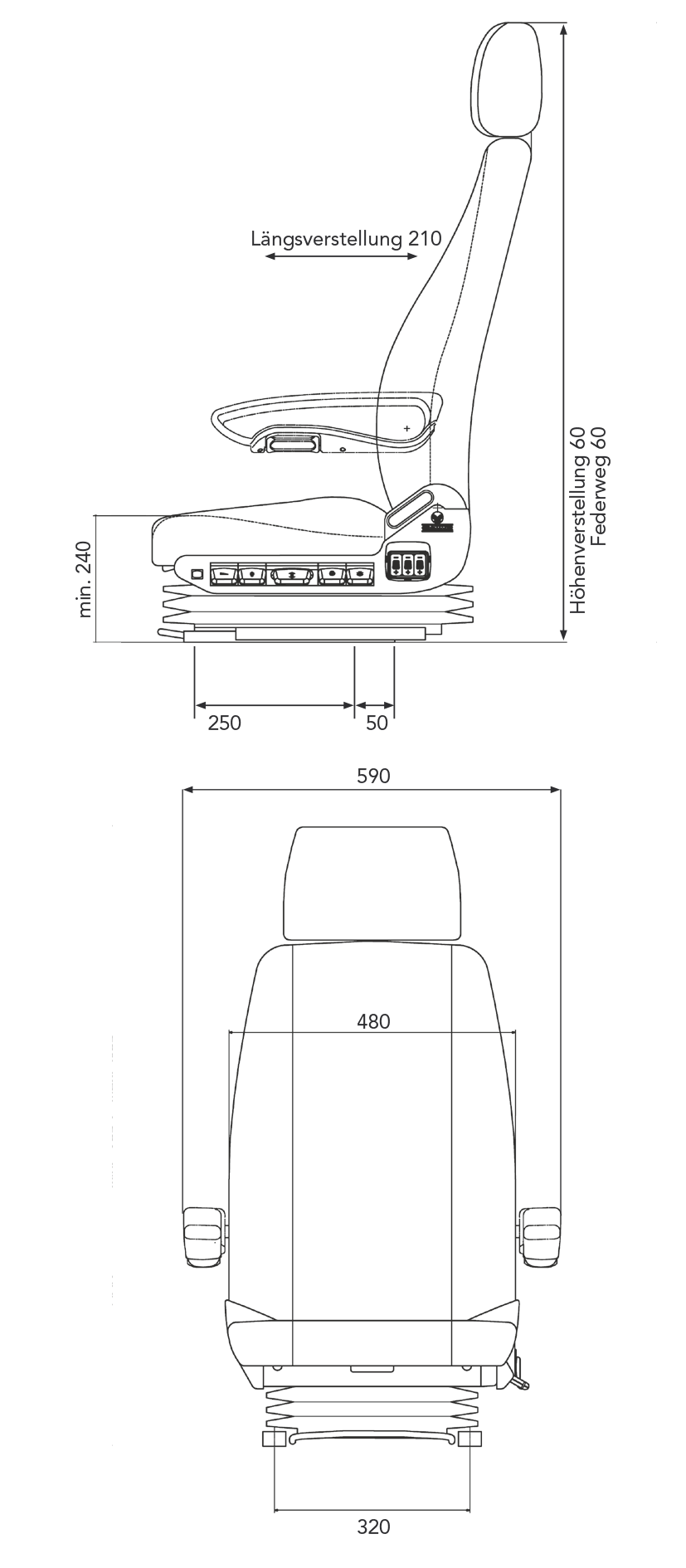 Längsverstellung 210

Höhenverstellung 60
Federweg 60

min. 240

250

50

590

480

320